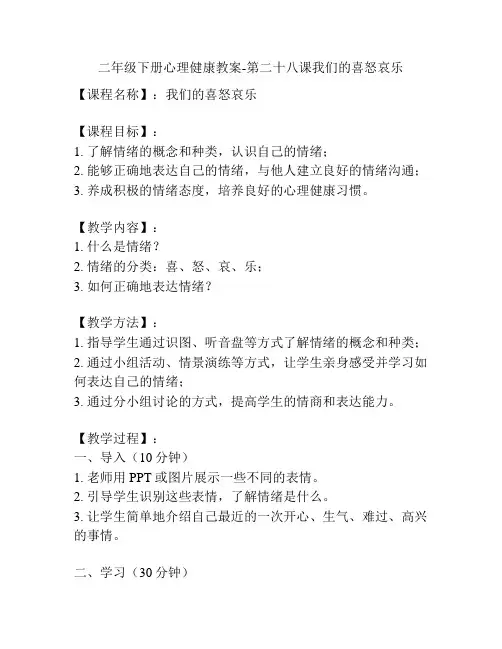 二年级下册心理健康教案-第二十八课我们的喜怒哀乐

【课程名称】：我们的喜怒哀乐

【课程目标】：
1. 了解情绪的概念和种类，认识自己的情绪；
2. 能够正确地表达自己的情绪，与他人建立良好的情绪沟通；
3. 养成积极的情绪态度，培养良好的心理健康习惯。

【教学内容】：
1. 什么是情绪？
2. 情绪的分类：喜、怒、哀、乐；
3. 如何正确地表达情绪？

【教学方法】：
1. 指导学生通过识图、听音盘等方式了解情绪的概念和种类；
2. 通过小组活动、情景演练等方式，让学生亲身感受并学习如何表达自己的情绪；
3. 通过分小组讨论的方式，提高学生的情商和表达能力。

【教学过程】：
一、导入（10 分钟）
1. 老师用 PPT 或图片展示一些不同的表情。
2. 引导学生识别这些表情，了解情绪是什么。
3. 让学生简单地介绍自己最近的一次开心、生气、难过、高兴的事情。

二、学习（30 分钟）